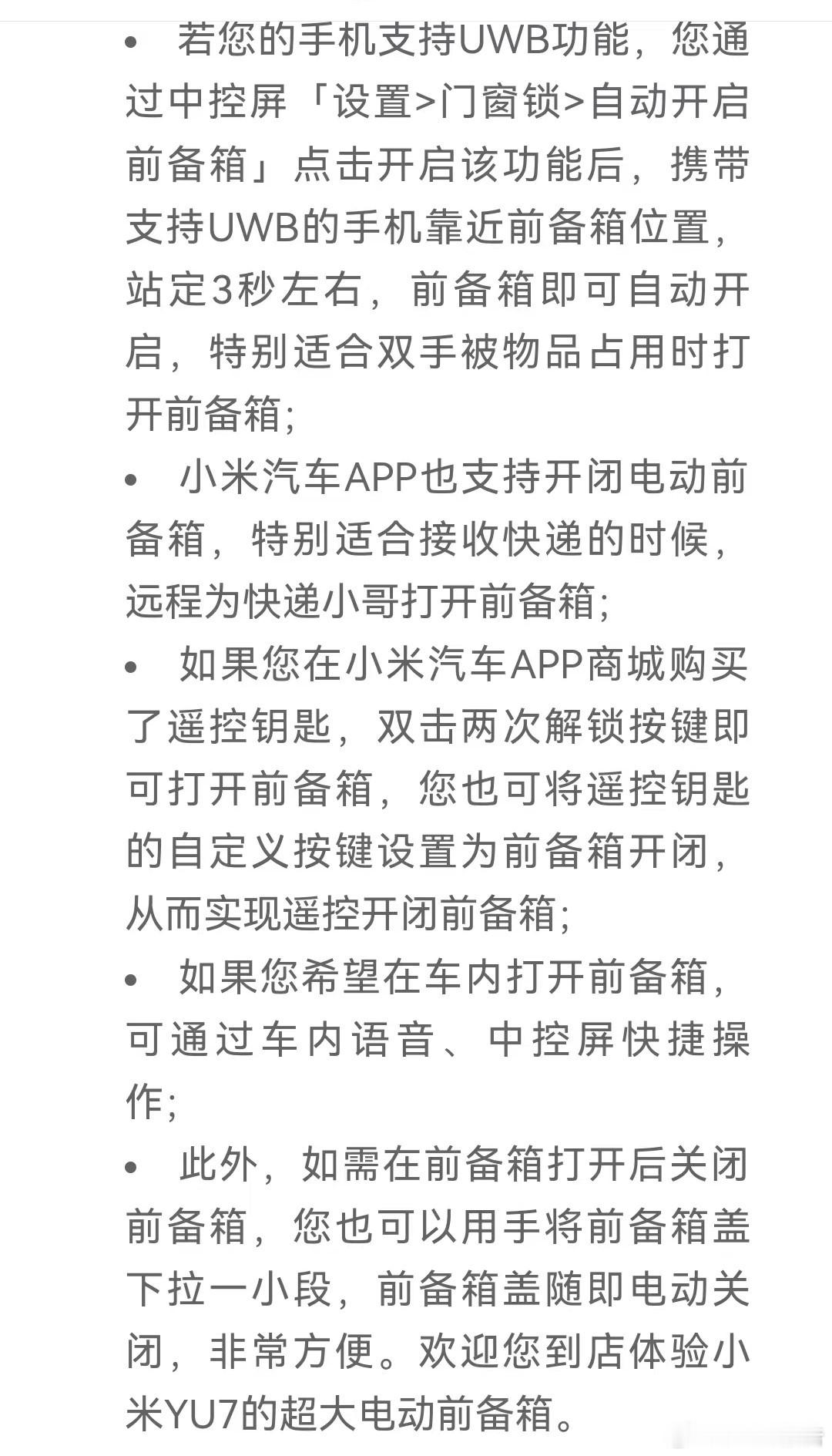 • 若您的手机支持UWB功能，您通过中控屏「设置>门窗锁>自动开启前备箱」点击开启该功能后，携带支持UWB的手机靠近前备箱位置，站定3秒左右，前备箱即可自动开启，特别适合双手被物品占用时打开前备箱;

• 小米汽车APP也支持开闭电动前备箱，特别适合接收快递的时候，远程为快递小哥打开前备箱;

• 如果您在小米汽车APP商城购买了遥控钥匙，双击两次解锁按键即可打开前备箱，您也可将遥控钥匙的自定义按键设置为前备箱开闭，从而实现遥控开闭前备箱;

• 如果您希望在车内打开前备箱，可通过车内语音、中控屏快捷操作;

• 此外，如需在前备箱打开后关闭前备箱，您也可以用手将前备箱盖下拉一小段，前备箱盖随即电动关闭，非常方便。欢迎您到店体验小米YU7的超大电动前备箱。